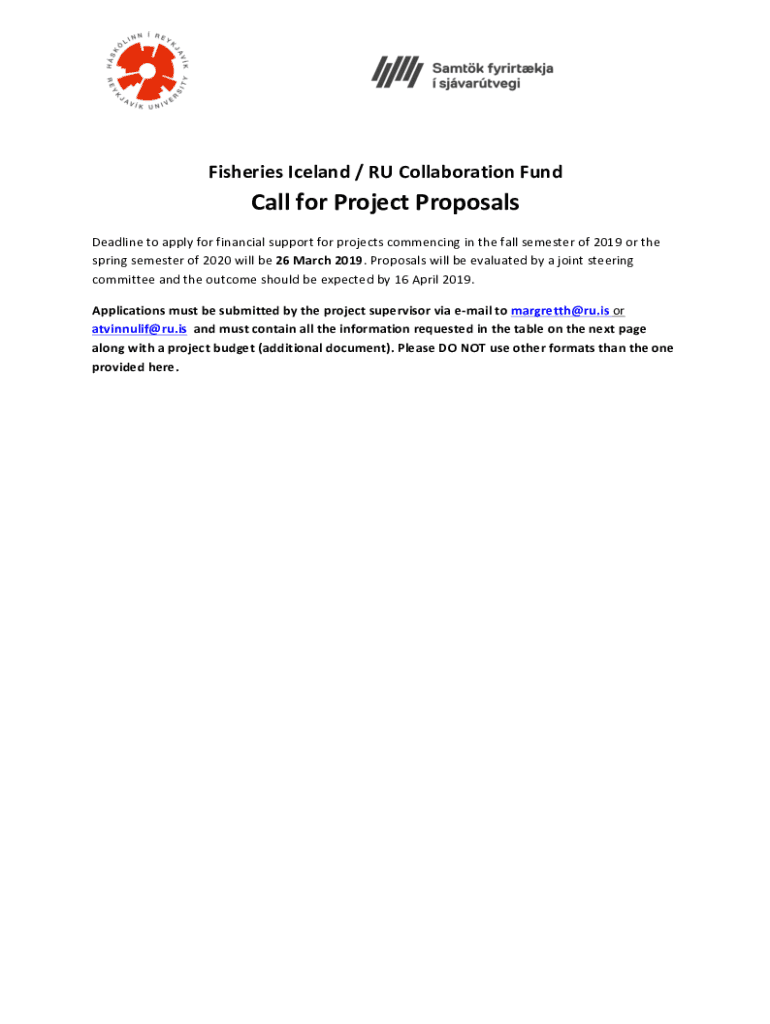 HÁSKÓLINN Í REYKJAVÍK
REYKJAVIK UNIVERSITY

Samtök fyrirtækja
í sjávarútvegi

Fisheries Iceland / RU Collaboration Fund

Call for Project Proposals

Deadline to apply for financial support for projects commencing in the fall semester of 2019 or the spring semester of 2020 will be 26 March 2019. Proposals will be evaluated by a joint steering committee and the outcome should be expected by 16 April 2019.

Applications must be submitted by the project supervisor via e-mail to margretth@ru.is or atvinnulif@ru.is and must contain all the information requested in the table on the next page along with a project budget (additional document). Please DO NOT use other formats than the one provided here.